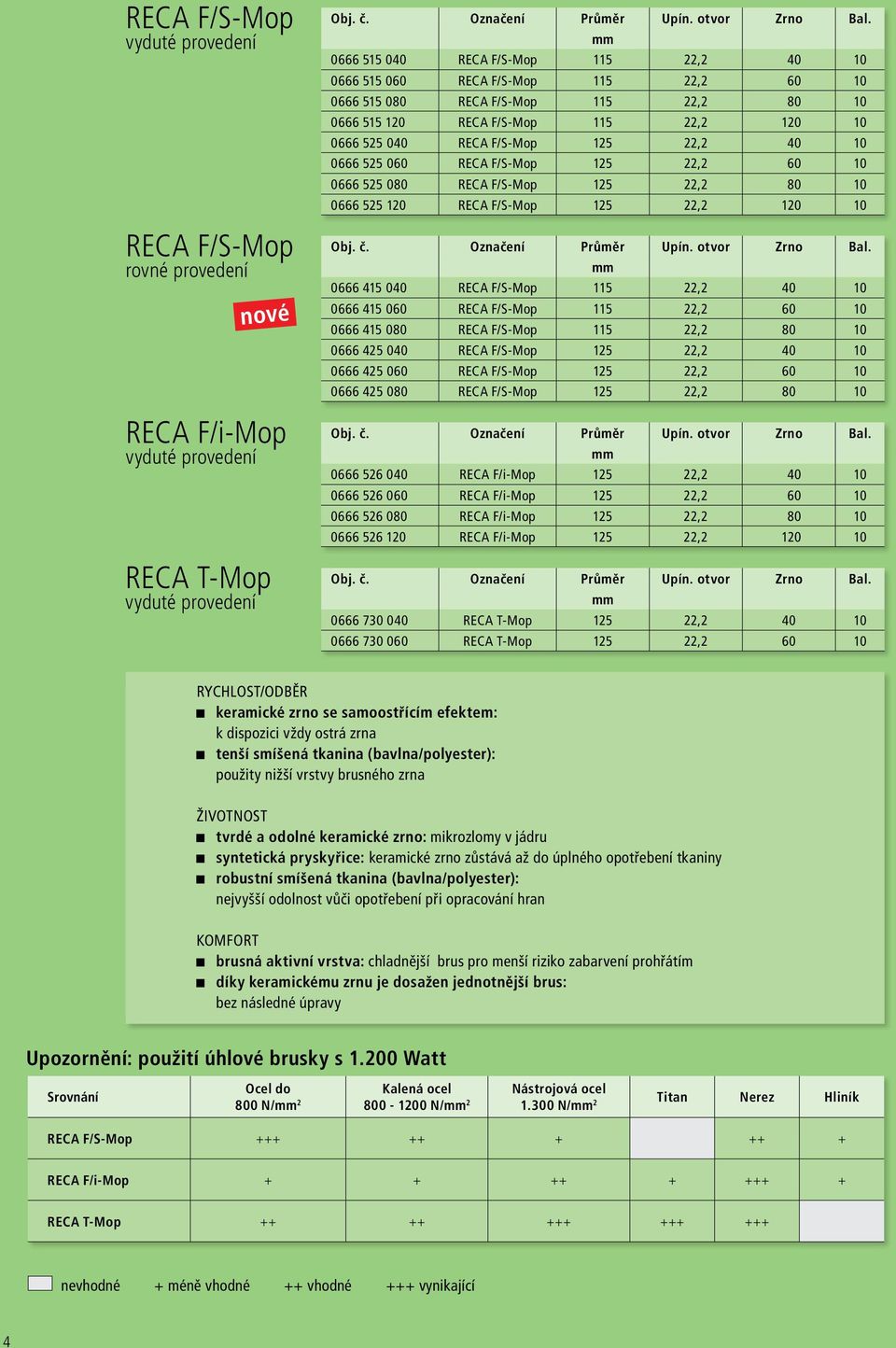 RECA F/S-Mop
vyduté provedení

| Obj. č. | Označení | Průměr mm | Upín. otvor | Zrno | Bal. |
|---|---|---|---|---|---|
| 0666 515 040 | RECA F/S-Mop | 115 | 22,2 | 40 | 10 |
| 0666 515 060 | RECA F/S-Mop | 115 | 22,2 | 60 | 10 |
| 0666 515 080 | RECA F/S-Mop | 115 | 22,2 | 80 | 10 |
| 0666 515 120 | RECA F/S-Mop | 115 | 22,2 | 120 | 10 |
| 0666 525 040 | RECA F/S-Mop | 125 | 22,2 | 40 | 10 |
| 0666 525 060 | RECA F/S-Mop | 125 | 22,2 | 60 | 10 |
| 0666 525 080 | RECA F/S-Mop | 125 | 22,2 | 80 | 10 |
| 0666 525 120 | RECA F/S-Mop | 125 | 22,2 | 120 | 10 |

RECA F/S-Mop
rovné provedení
nové

| Obj. č. | Označení | Průměr mm | Upín. otvor | Zrno | Bal. |
|---|---|---|---|---|---|
| 0666 415 040 | RECA F/S-Mop | 115 | 22,2 | 40 | 10 |
| 0666 415 060 | RECA F/S-Mop | 115 | 22,2 | 60 | 10 |
| 0666 415 080 | RECA F/S-Mop | 115 | 22,2 | 80 | 10 |
| 0666 425 040 | RECA F/S-Mop | 125 | 22,2 | 40 | 10 |
| 0666 425 060 | RECA F/S-Mop | 125 | 22,2 | 60 | 10 |
| 0666 425 080 | RECA F/S-Mop | 125 | 22,2 | 80 | 10 |

RECA F/i-Mop
vyduté provedení

| Obj. č. | Označení | Průměr mm | Upín. otvor | Zrno | Bal. |
|---|---|---|---|---|---|
| 0666 526 040 | RECA F/i-Mop | 125 | 22,2 | 40 | 10 |
| 0666 526 060 | RECA F/i-Mop | 125 | 22,2 | 60 | 10 |
| 0666 526 080 | RECA F/i-Mop | 125 | 22,2 | 80 | 10 |
| 0666 526 120 | RECA F/i-Mop | 125 | 22,2 | 120 | 10 |

RECA T-Mop
vyduté provedení

| Obj. č. | Označení | Průměr mm | Upín. otvor | Zrno | Bal. |
|---|---|---|---|---|---|
| 0666 730 040 | RECA T-Mop | 125 | 22,2 | 40 | 10 |
| 0666 730 060 | RECA T-Mop | 125 | 22,2 | 60 | 10 |

RYCHLOST/ODBĚR
■ keramické zrno se samoostřícím efektem: k dispozici vždy ostrá zrna
■ tenší smíšená tkanina (bavlna/polyester): použity nižší vrstvy brusného zrna

ŽIVOTNOST
■ tvrdé a odolné keramické zrno: mikrozlomy v jádru
■ syntetická pryskyřice: keramické zrno zůstává až do úplného opotřebení tkaniny
■ robustní smíšená tkanina (bavlna/polyester): nejvyšší odolnost vůči opotřebení při opracování hran

KOMFORT
■ brusná aktivní vrstva: chladnější brus pro menší riziko zabarvení prohřátím
■ díky keramickému zrnu je dosažen jednotnější brus: bez následné úpravy

Upozornění: použití úhlové brusky s 1.200 Watt

| Srovnání | Ocel do 800 N/mm² | Kalená ocel 800 - 1200 N/mm² | Nástrojová ocel 1.300 N/mm² | Titan | Nerez | Hliník |
|---|---|---|---|---|---|---|
| RECA F/S-Mop | +++ | ++ | + | | ++ | + |
| RECA F/i-Mop | + | + | ++ | + | +++ | + |
| RECA T-Mop | ++ | ++ | +++ | +++ | +++ | |

nevhodné + méně vhodné ++ vhodné +++ vynikající

4